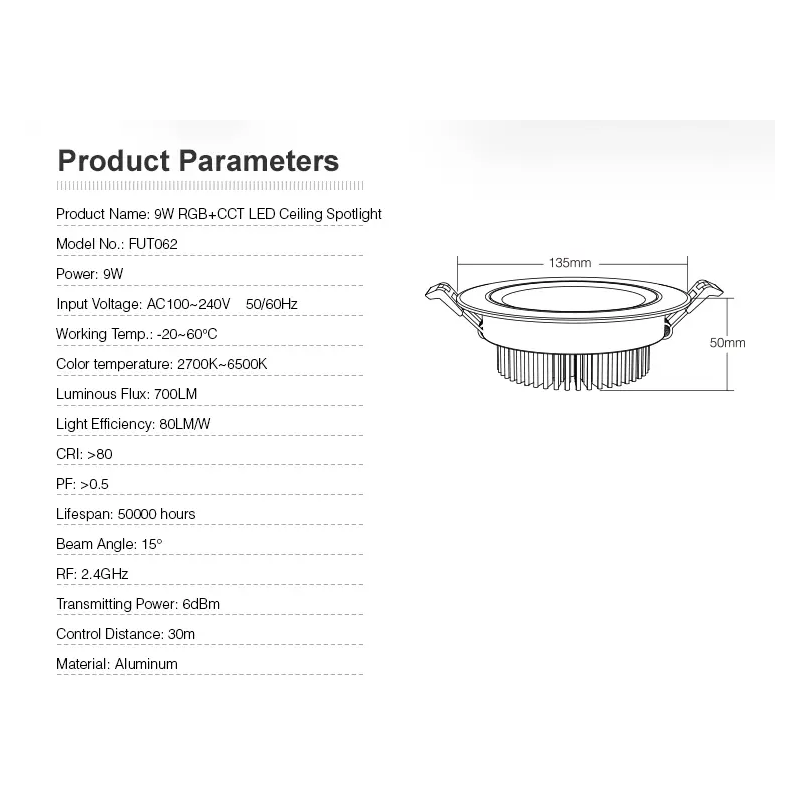 Product Parameters

Product Name: 9W RGB+CCT LED Ceiling Spotlight

Model No.: FUT062

Power: 9W

Input Voltage: AC100~240V 50/60Hz

Working Temp.: -20~60°C

Color temperature: 2700K~6500K

Luminous Flux: 700LM

Light Efficiency: 80LM/W

CRI: >80

PF: >0.5

Lifespan: 50000 hours

Beam Angle: 15°

RF: 2.4GHz

Transmitting Power: 6dBm

Control Distance: 30m

Material: Aluminum

135mm

50mm